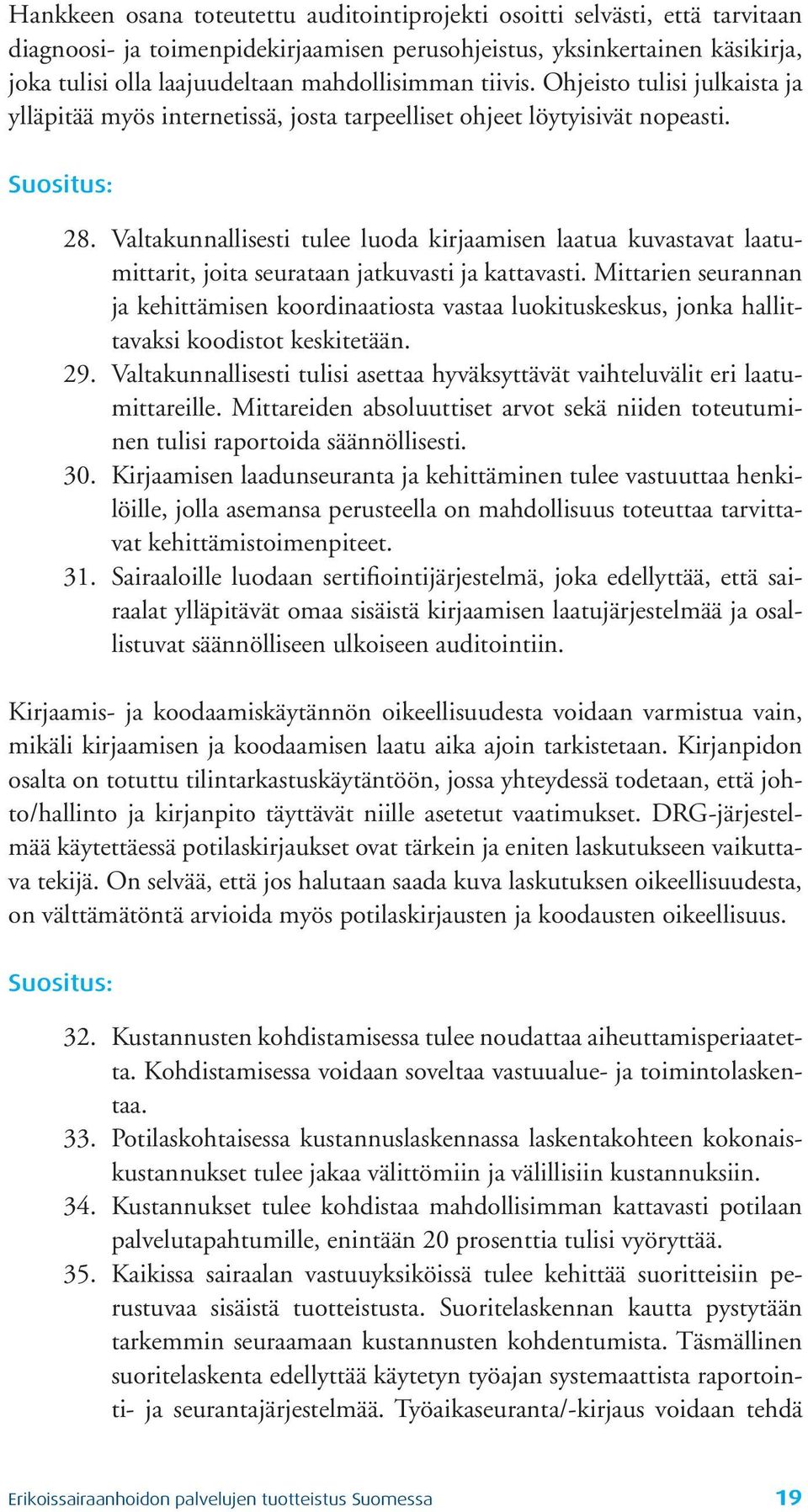 Hankkeen osana toteutettu auditointiprojekti osoitti selvästi, että tarvitaan diagnoosi- ja toimenpidekirjaamisen perusohjeistus, yksinkertainen käsikirja, joka tulisi olla laajuudeltaan mahdollisimman tiivis. Ohjeisto tulisi julkaista ja ylläpitää myös internetissä, josta tarpeelliset ohjeet löytyisivät nopeasti.

Suositus:

28. Valtakunnallisesti tulee luoda kirjaamisen laatua kuvastavat laatumittarit, joita seurataan jatkuvasti ja kattavasti. Mittarien seurannan ja kehittämisen koordinaatiosta vastaa luokituskeskus, jonka hallittavaksi koodistot keskitetään.
29. Valtakunnallisesti tulisi asettaa hyväksyttävät vaihteluvälit eri laatumittareille. Mittareiden absoluuttiset arvot sekä niiden toteutuminen tulisi raportoida säännöllisesti.
30. Kirjaamisen laadunseuranta ja kehittäminen tulee vastuuttaa henkilöille, jolla asemansa perusteella on mahdollisuus toteuttaa tarvittavat kehittämistoimenpiteet.
31. Sairaaloille luodaan sertifiointijärjestelmä, joka edellyttää, että sairaalat ylläpitävät omaa sisäistä kirjaamisen laatujärjestelmää ja osallistuvat säännölliseen ulkoiseen auditointiin.

Kirjaamis- ja koodaamiskäytännön oikeellisuudesta voidaan varmistua vain, mikäli kirjaamisen ja koodaamisen laatu aika ajoin tarkistetaan. Kirjanpidon osalta on totuttu tilintarkastuskäytäntöön, jossa yhteydessä todetaan, että johto/hallinto ja kirjanpito täyttävät niille asetetut vaatimukset. DRG-järjestelmää käytettäessä potilaskirjaukset ovat tärkein ja eniten laskutukseen vaikuttava tekijä. On selvää, että jos halutaan saada kuva laskutuksen oikeellisuudesta, on välttämätöntä arvioida myös potilaskirjausten ja koodausten oikeellisuus.

Suositus:

32. Kustannusten kohdistamisessa tulee noudattaa aiheuttamisperiaatetta. Kohdistamisessa voidaan soveltaa vastuualue- ja toimintolaskentaa.
33. Potilaskohtaisessa kustannuslaskennassa laskentakohteen kokonaiskustannukset tulee jakaa välittömiin ja välillisiin kustannuksiin.
34. Kustannukset tulee kohdistaa mahdollisimman kattavasti potilaan palvelutapahtumille, enintään 20 prosenttia tulisi vyöryttää.
35. Kaikissa sairaalan vastuuyksiköissä tulee kehittää suoritteisiin perustuvaa sisäistä tuotteistusta. Suoritelaskennan kautta pystytään tarkemmin seuraamaan kustannusten kohdentumista. Täsmällinen suoritelaskenta edellyttää käytetyn työajan systemaattista raportointi- ja seurantajärjestelmää. Työaikaseuranta/-kirjaus voidaan tehdä

Erikoissairaanhoidon palvelujen tuotteistus Suomessa 19